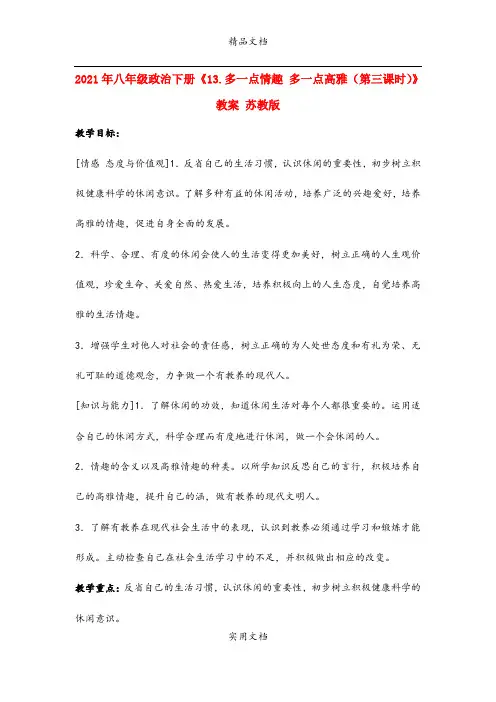 精品文档

2021年八年级政治下册《13.多一点情趣 多一点高雅（第三课时）》教案 苏教版

教学目标：

[情感 态度与价值观]1．反省自己的生活习惯，认识休闲的重要性，初步树立积极健康科学的休闲意识。了解多种有益的休闲活动，培养广泛的兴趣爱好，培养高雅的情趣，促进自身全面的发展。

2．科学、合理、有度的休闲会使人的生活变得更加美好，树立正确的人生观价值观，珍爱生命、关爱自然、热爱生活，培养积极向上的人生态度，自觉培养高雅的生活情趣。

3．增强学生对他人对社会的责任感，树立正确的为人处世态度和有礼为荣、无礼可耻的道德观念，力争做一个有教养的现代人。

[知识与能力]1．了解休闲的功效，知道休闲生活对每个人都很重要的。运用适合自己的休闲方式，科学合理而有度地进行休闲，做一个会休闲的人。

2．情趣的含义以及高雅情趣的种类。以所学知识反思自己的言行，积极培养自己的高雅情趣，提升自己的涵，做有教养的现代文明人。

3．了解有教养在现代社会生活中的表现，认识到教养必须通过学习和锻炼才能形成。主动检查自己在社会生活学习中的不足，并积极做出相应的改变。

教学重点：反省自己的生活习惯，认识休闲的重要性，初步树立积极健康科学的休闲意识。

实用文档